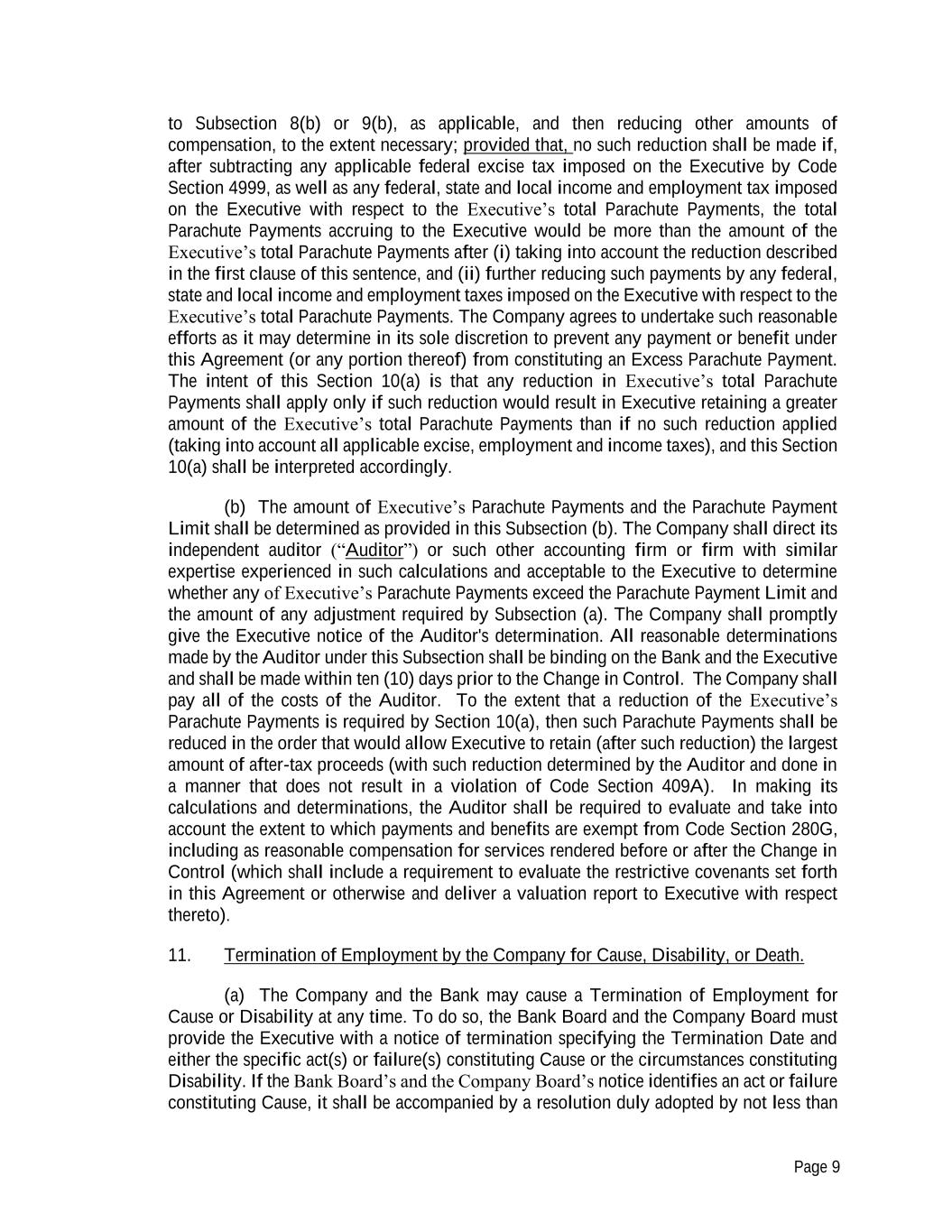 to Subsection 8(b) or 9(b), as applicable, and then reducing other amounts of compensation, to the extent necessary; provided that, no such reduction shall be made if, after subtracting any applicable federal excise tax imposed on the Executive by Code Section 4999, as well as any federal, state and local income and employment tax imposed on the Executive with respect to the Executive's total Parachute Payments, the total Parachute Payments accruing to the Executive would be more than the amount of the Executive's total Parachute Payments after (i) taking into account the reduction described in the first clause of this sentence, and (ii) further reducing such payments by any federal, state and local income and employment taxes imposed on the Executive with respect to the Executive's total Parachute Payments. The Company agrees to undertake such reasonable efforts as it may determine in its sole discretion to prevent any payment or benefit under this Agreement (or any portion thereof) from constituting an Excess Parachute Payment. The intent of this Section 10(a) is that any reduction in Executive's total Parachute Payments shall apply only if such reduction would result in Executive retaining a greater amount of the Executive's total Parachute Payments than if no such reduction applied (taking into account all applicable excise, employment and income taxes), and this Section 10(a) shall be interpreted accordingly.

(b) The amount of Executive's Parachute Payments and the Parachute Payment Limit shall be determined as provided in this Subsection (b). The Company shall direct its independent auditor ("Auditor") or such other accounting firm or firm with similar expertise experienced in such calculations and acceptable to the Executive to determine whether any of Executive's Parachute Payments exceed the Parachute Payment Limit and the amount of any adjustment required by Subsection (a). The Company shall promptly give the Executive notice of the Auditor's determination. All reasonable determinations made by the Auditor under this Subsection shall be binding on the Bank and the Executive and shall be made within ten (10) days prior to the Change in Control. The Company shall pay all of the costs of the Auditor. To the extent that a reduction of the Executive's Parachute Payments is required by Section 10(a), then such Parachute Payments shall be reduced in the order that would allow Executive to retain (after such reduction) the largest amount of after-tax proceeds (with such reduction determined by the Auditor and done in a manner that does not result in a violation of Code Section 409A). In making its calculations and determinations, the Auditor shall be required to evaluate and take into account the extent to which payments and benefits are exempt from Code Section 280G, including as reasonable compensation for services rendered before or after the Change in Control (which shall include a requirement to evaluate the restrictive covenants set forth in this Agreement or otherwise and deliver a valuation report to Executive with respect thereto).

11. Termination of Employment by the Company for Cause, Disability, or Death.

(a) The Company and the Bank may cause a Termination of Employment for Cause or Disability at any time. To do so, the Bank Board and the Company Board must provide the Executive with a notice of termination specifying the Termination Date and either the specific act(s) or failure(s) constituting Cause or the circumstances constituting Disability. If the Bank Board's and the Company Board's notice identifies an act or failure constituting Cause, it shall be accompanied by a resolution duly adopted by not less than

Page 9